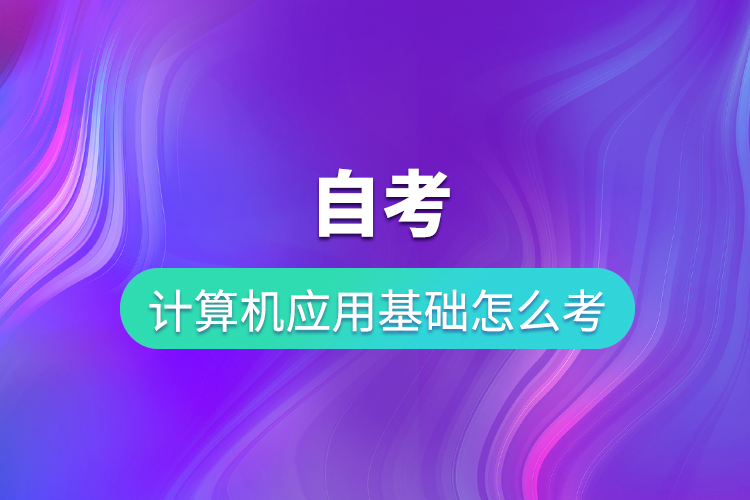 自考

计算机应用基础怎么考